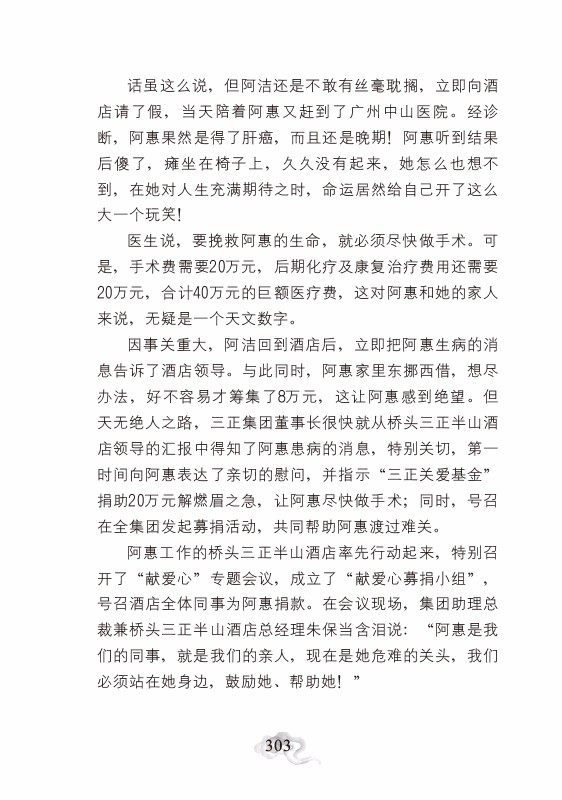 话虽这么说，但阿洁还是不敢有丝毫耽搁，立即向酒店请了假，当天陪着阿惠又赶到了广州中山医院。经诊断，阿惠果然是得了肝癌，而且还是晚期！阿惠听到结果后傻了，瘫坐在椅子上，久久没有起来，她怎么也想不到，在她对人生充满期待之时，命运居然给自己开了这么大一个玩笑！

医生说，要挽救阿惠的生命，就必须尽快做手术。可是，手术费需要20万元，后期化疗及康复治疗费用还需要20万元，合计40万元的巨额医疗费，这对阿惠和她的家人来说，无疑是一个天文数字。

因事关重大，阿洁回到酒店后，立即把阿惠生病的消息告诉了酒店领导。与此同时，阿惠家里东挪西借，想尽办法，好不容易才筹集了8万元，这让阿惠感到绝望。但天无绝人之路，三正集团董事长很快就从桥头三正半山酒店领导的汇报中得知了阿惠患病的消息，特别关切，第一时间向阿惠表达了亲切的慰问，并指示“三正关爱基金”捐助20万元解燃眉之急，让阿惠尽快做手术；同时，号召在全集团发起募捐活动，共同帮助阿惠渡过难关。

阿惠工作的桥头三正半山酒店率先行动起来，特别召开了“献爱心”专题会议，成立了“献爱心募捐小组”，号召酒店全体同事为阿惠捐款。在会议现场，集团助理总裁兼桥头三正半山酒店总经理朱保当含泪说：“阿惠是我们的同事，就是我们的亲人，现在是她危难的关头，我们必须站在她身边，鼓励她、帮助她！”

303